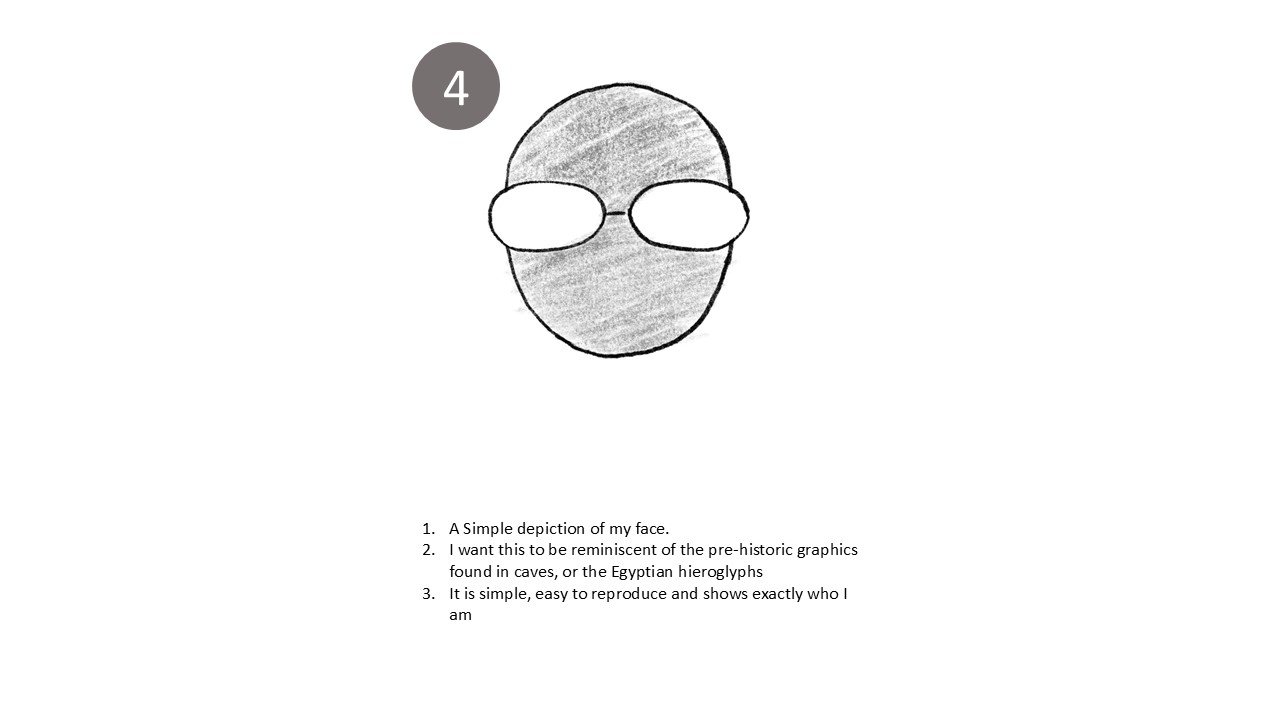 4

1. A Simple depiction of my face.
2. I want this to be reminiscent of the pre-historic graphics found in caves, or the Egyptian hieroglyphs
3. It is simple, easy to reproduce and shows exactly who I am